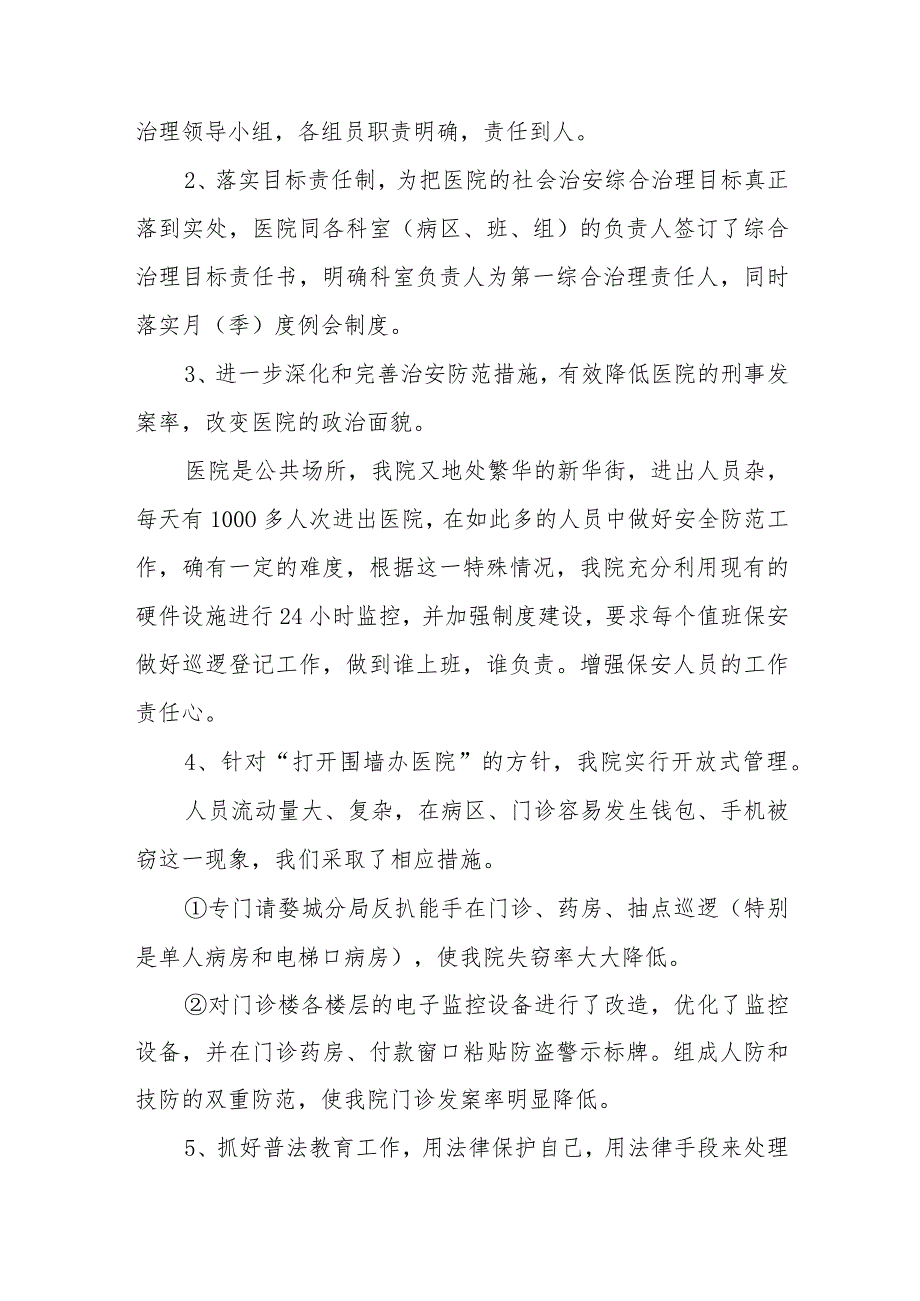 治理领导小组，各组员职责明确，责任到人。

2、落实目标责任制，为把医院的社会治安综合治理目标真正落到实处，医院同各科室（病区、班、组）的负责人签订了综合治理目标责任书，明确科室负责人为第一综合治理责任人，同时落实月（季）度例会制度。

3、进一步深化和完善治安防范措施，有效降低医院的刑事发案率，改变医院的政治面貌。

医院是公共场所，我院又地处繁华的新华街，进出人员杂，每天有1000多人次进出医院，在如此多的人员中做好安全防范工作，确有一定的难度，根据这一特殊情况，我院充分利用现有的硬件设施进行24小时监控，并加强制度建设，要求每个值班保安做好巡逻登记工作，做到谁上班，谁负责。增强保安人员的工作责任心。

4、针对“打开围墙办医院”的方针，我院实行开放式管理。

人员流动量大、复杂，在病区、门诊容易发生钱包、手机被窃这一现象，我们采取了相应措施。

①专门请婺城分局反扒能手在门诊、药房、抽点巡逻（特别是单人病房和电梯口病房），使我院失窃率大大降低。

②对门诊楼各楼层的电子监控设备进行了改造，优化了监控设备，并在门诊药房、付款窗口粘贴防盗警示标牌。组成人防和技防的双重防范，使我院门诊发案率明显降低。

5、抓好普法教育工作，用法律保护自己，用法律手段来处理